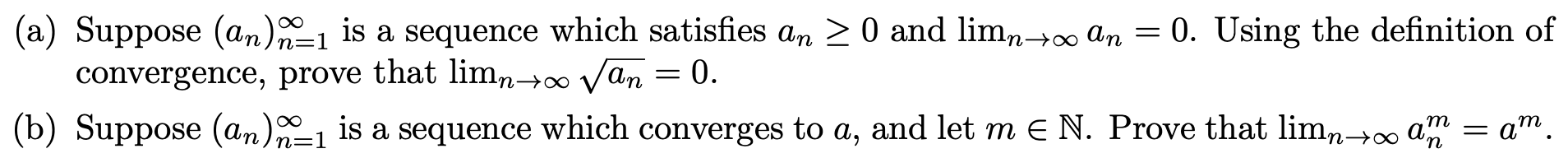 (a) Suppose $(a_n)_{n=1}^{\infty}$ is a sequence which satisfies $a_n \geq 0$ and $\lim_{n\to\infty} a_n = 0$. Using the definition of convergence, prove that $\lim_{n\to\infty} \sqrt{a_n} = 0$.

(b) Suppose $(a_n)_{n=1}^{\infty}$ is a sequence which converges to $a$, and let $m \in \mathbb{N}$. Prove that $\lim_{n\to\infty} a_n^m = a^m$.